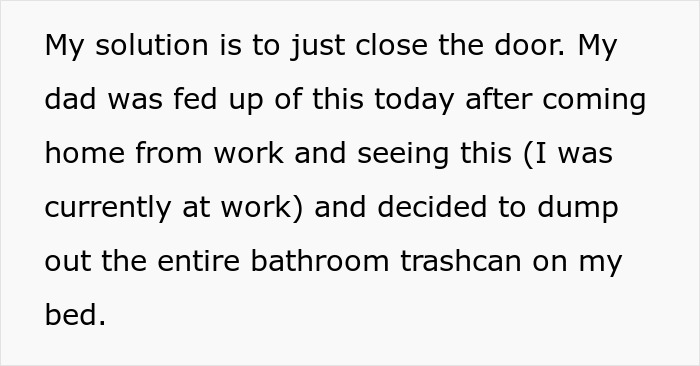 My solution is to just close the door. My dad was fed up of this today after coming home from work and seeing this (I was currently at work) and decided to dump out the entire bathroom trashcan on my bed.